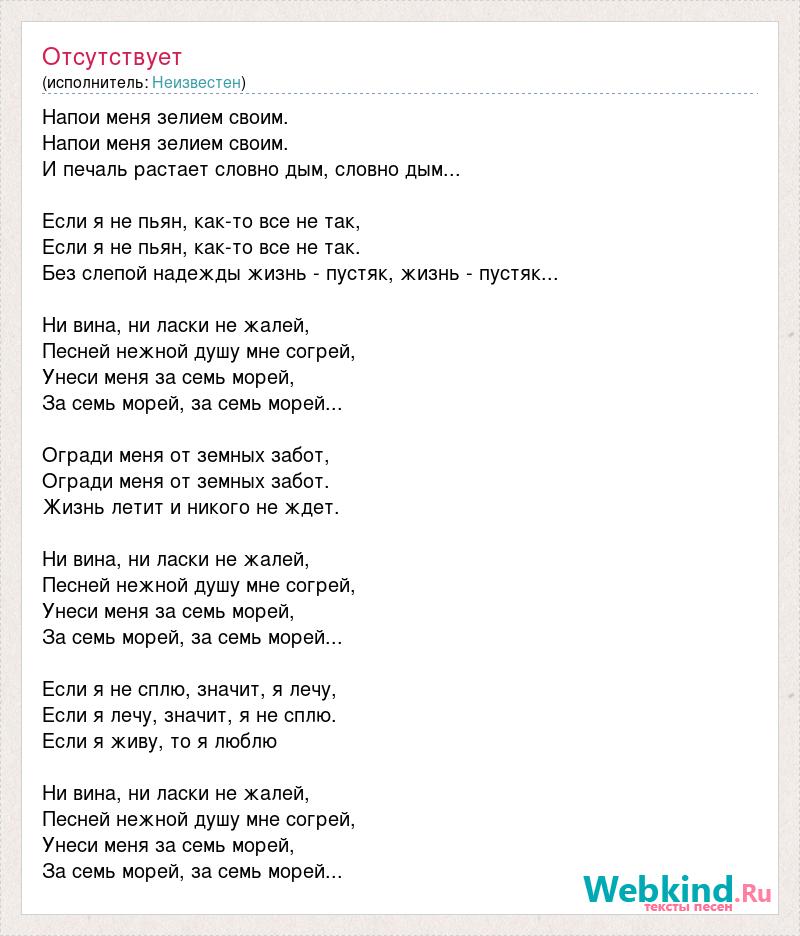 Отсутствует
(исполнитель: Неизвестен)

Напои меня зелием своим.
Напои меня зелием своим.
И печаль растает словно дым, словно дым...

Если я не пьян, как-то все не так,
Если я не пьян, как-то все не так.
Без слепой надежды жизнь - пустяк, жизнь - пустяк...

Ни вина, ни ласки не жалей,
Песней нежной душу мне согрей,
Унеси меня за семь морей,
За семь морей, за семь морей...

Огради меня от земных забот,
Огради меня от земных забот.
Жизнь летит и никого не ждет.

Ни вина, ни ласки не жалей,
Песней нежной душу мне согрей,
Унеси меня за семь морей,
За семь морей, за семь морей...

Если я не сплю, значит, я лечу,
Если я лечу, значит, я не сплю.
Если я живу, то я люблю

Ни вина, ни ласки не жалей,
Песней нежной душу мне согрей,
Унеси меня за семь морей,
За семь морей, за семь морей...

Webkind.Ru
тексты песен